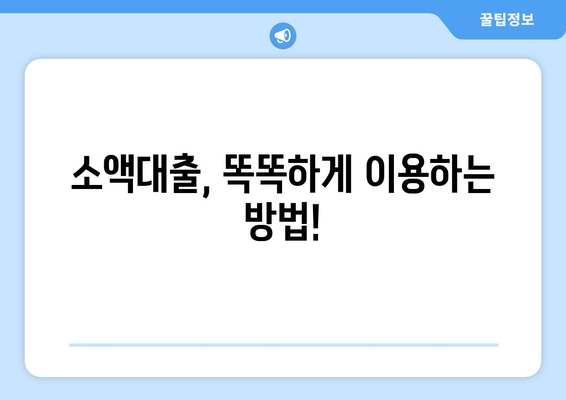 꿀팁정보

소액대출, 똑똑하게 이용하는 방법!